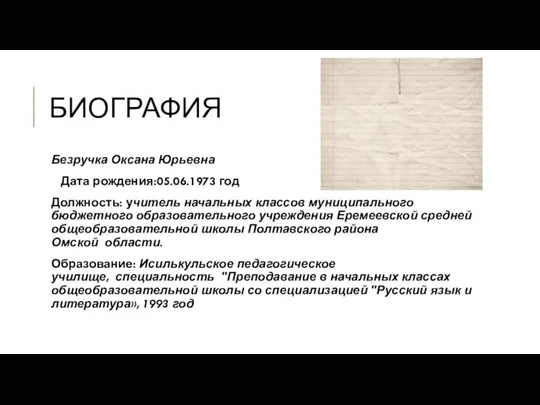 БИОГРАФИЯ

Безручка Оксана Юрьевна

Дата рождения:05.06.1973 год

Должность: учитель начальных классов муниципального бюджетного образовательного учреждения Еремеевской средней общеобразовательной школы Полтавского района Омской области.

Образование: Исилькульское педагогическое училище, специальность "Преподавание в начальных классах общеобразовательной школы со специализацией "Русский язык и литература», 1993 год